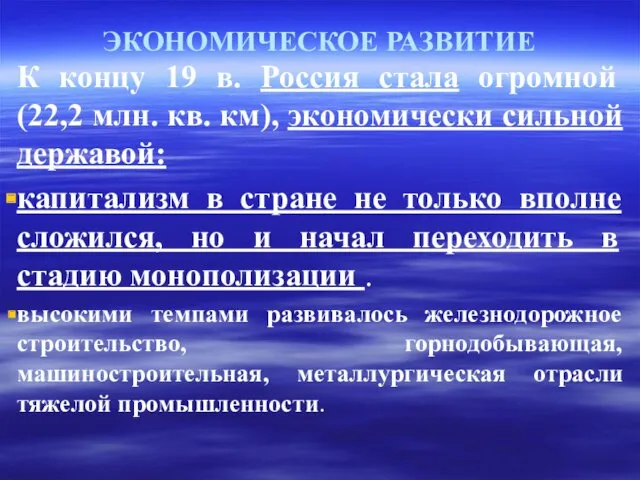 ЭКОНОМИЧЕСКОЕ РАЗВИТИЕ

К концу 19 в. Россия стала огромной (22,2 млн. кв. км), экономически сильной державой:

капитализм в стране не только вполне сложился, но и начал переходить в стадию монополизации .

высокими темпами развивалось железнодорожное строительство, горнодобывающая, машиностроительная, металлургическая отрасли тяжелой промышленности.